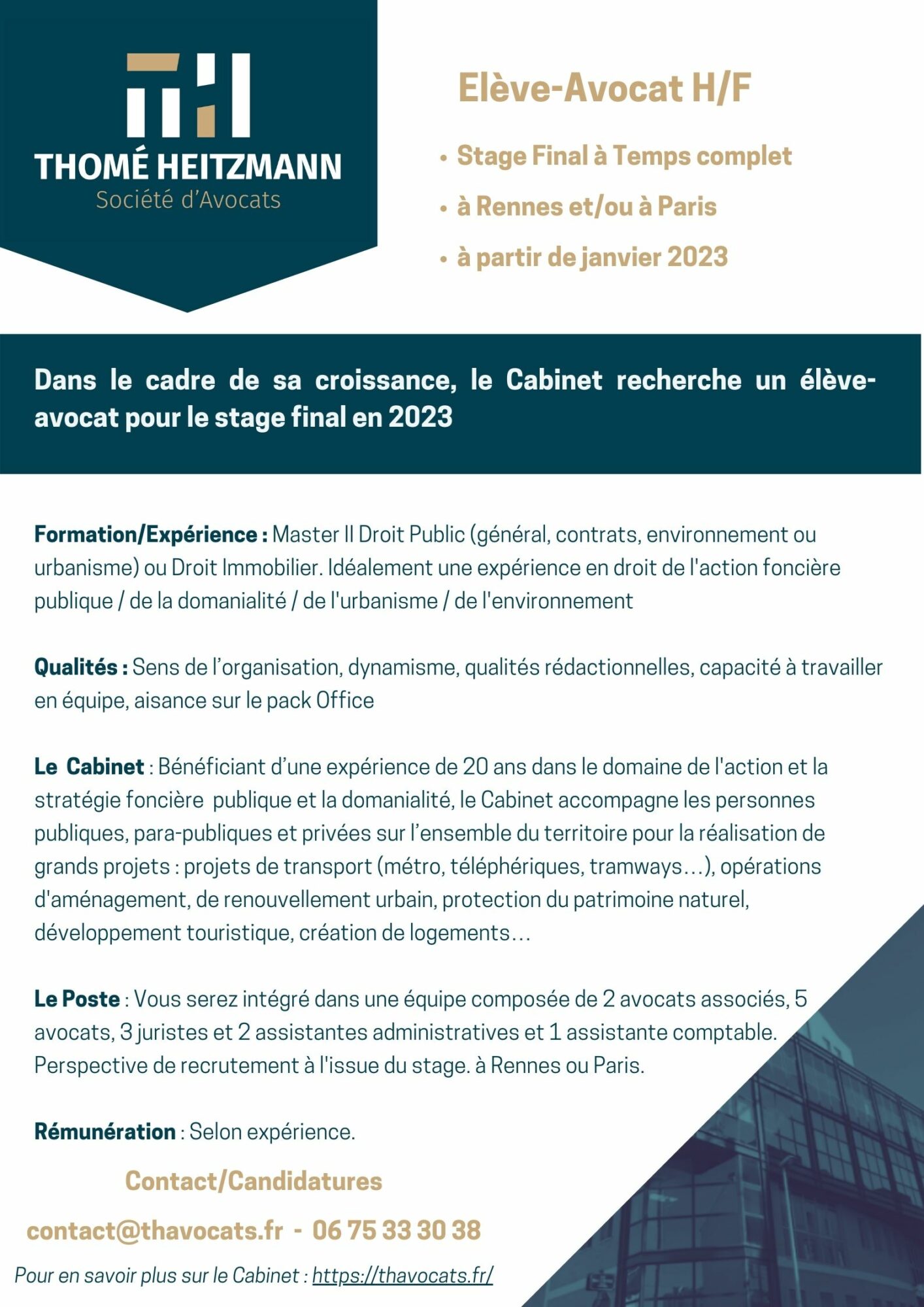 THOMÉ HEITZMANN
Société d'Avocats

Elève-Avocat H/F

• Stage Final à Temps complet
• à Rennes et/ou à Paris
• à partir de janvier 2023

Dans le cadre de sa croissance, le Cabinet recherche un élève-avocat pour le stage final en 2023

Formation/Expérience : Master II Droit Public (général, contrats, environnement ou urbanisme) ou Droit Immobilier. Idéalement une expérience en droit de l'action foncière publique / de la domanialité / de l'urbanisme / de l'environnement

Qualités : Sens de l'organisation, dynamisme, qualités rédactionnelles, capacité à travailler en équipe, aisance sur le pack Office

Le Cabinet : Bénéficiant d'une expérience de 20 ans dans le domaine de l'action et la stratégie foncière publique et la domanialité, le Cabinet accompagne les personnes publiques, para-publiques et privées sur l'ensemble du territoire pour la réalisation de grands projets : projets de transport (métro, téléphériques, tramways…), opérations d'aménagement, de renouvellement urbain, protection du patrimoine naturel, développement touristique, création de logements…

Le Poste : Vous serez intégré dans une équipe composée de 2 avocats associés, 5 avocats, 3 juristes et 2 assistantes administratives et 1 assistante comptable. Perspective de recrutement à l'issue du stage. à Rennes ou Paris.

Rémunération : Selon expérience.

Contact/Candidatures

contact@thavocats.fr - 06 75 33 30 38

Pour en savoir plus sur le Cabinet : https://thavocats.fr/